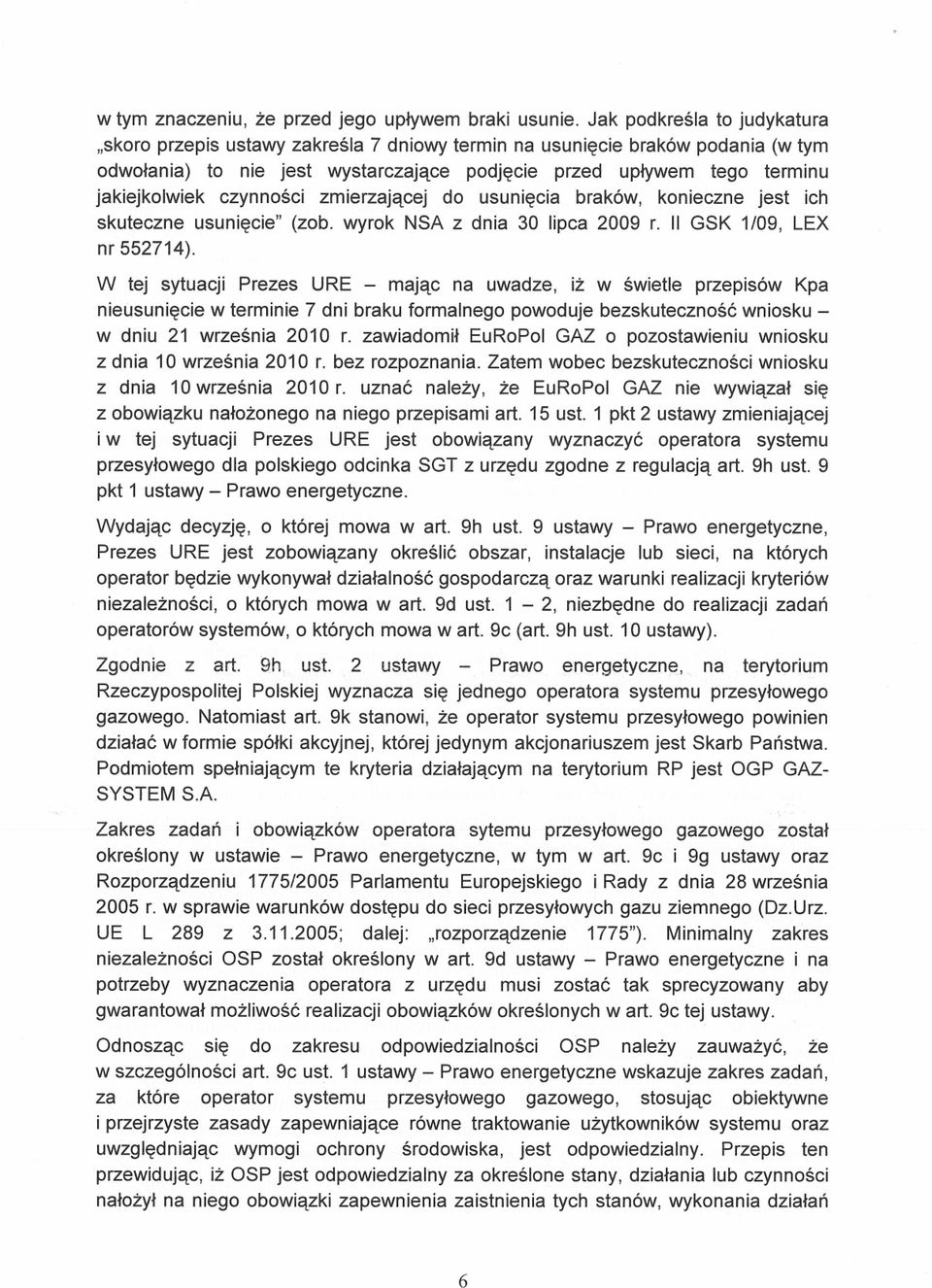 w tym znaczeniu, że przed jego upływem braki usunie. Jak podkreśla to judykatura „skoro przepis ustawy zakreśla 7 dniowy termin na usunięcie braków podania (w tym odwołania) to nie jest wystarczające podjęcie przed upływem tego terminu jakiejkolwiek czynności zmierzającej do usunięcia braków, konieczne jest ich skuteczne usunięcie" (zob. wyrok NSA z dnia 30 lipca 2009 r. II GSK 1/09, LEX nr 552714).

W tej sytuacji Prezes URE – mając na uwadze, iż w świetle przepisów Kpa nieusunięcie w terminie 7 dni braku formalnego powoduje bezskuteczność wniosku – w dniu 21 września 2010 r. zawiadomił EuRoPol GAZ o pozostawieniu wniosku z dnia 10 września 2010 r. bez rozpoznania. Zatem wobec bezskuteczności wniosku z dnia 10 września 2010 r. uznać należy, że EuRoPol GAZ nie wywiązał się z obowiązku nałożonego na niego przepisami art. 15 ust. 1 pkt 2 ustawy zmieniającej i w tej sytuacji Prezes URE jest obowiązany wyznaczyć operatora systemu przesyłowego dla polskiego odcinka SGT z urzędu zgodne z regulacją art. 9h ust. 9 pkt 1 ustawy – Prawo energetyczne.

Wydając decyzję, o której mowa w art. 9h ust. 9 ustawy – Prawo energetyczne, Prezes URE jest zobowiązany określić obszar, instalacje lub sieci, na których operator będzie wykonywał działalność gospodarczą oraz warunki realizacji kryteriów niezależności, o których mowa w art. 9d ust. 1 – 2, niezbędne do realizacji zadań operatorów systemów, o których mowa w art. 9c (art. 9h ust. 10 ustawy).

Zgodnie z art. 9h ust. 2 ustawy – Prawo energetyczne, na terytorium Rzeczypospolitej Polskiej wyznacza się jednego operatora systemu przesyłowego gazowego. Natomiast art. 9k stanowi, że operator systemu przesyłowego powinien działać w formie spółki akcyjnej, której jedynym akcjonariuszem jest Skarb Państwa. Podmiotem spełniającym te kryteria działającym na terytorium RP jest OGP GAZ-SYSTEM S.A.

Zakres zadań i obowiązków operatora sytemu przesyłowego gazowego został określony w ustawie – Prawo energetyczne, w tym w art. 9c i 9g ustawy oraz Rozporządzeniu 1775/2005 Parlamentu Europejskiego i Rady z dnia 28 września 2005 r. w sprawie warunków dostępu do sieci przesyłowych gazu ziemnego (Dz.Urz. UE L 289 z 3.11.2005; dalej: „rozporządzenie 1775"). Minimalny zakres niezależności OSP został określony w art. 9d ustawy – Prawo energetyczne i na potrzeby wyznaczenia operatora z urzędu musi zostać tak sprecyzowany aby gwarantował możliwość realizacji obowiązków określonych w art. 9c tej ustawy.

Odnosząc się do zakresu odpowiedzialności OSP należy zauważyć, że w szczególności art. 9c ust. 1 ustawy – Prawo energetyczne wskazuje zakres zadań, za które operator systemu przesyłowego gazowego, stosując obiektywne i przejrzyste zasady zapewniające równe traktowanie użytkowników systemu oraz uwzględniając wymogi ochrony środowiska, jest odpowiedzialny. Przepis ten przewidując, iż OSP jest odpowiedzialny za określone stany, działania lub czynności nałożył na niego obowiązki zapewnienia zaistnienia tych stanów, wykonania działań

6